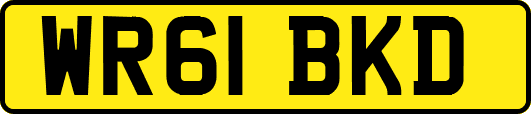 WR61 BKD